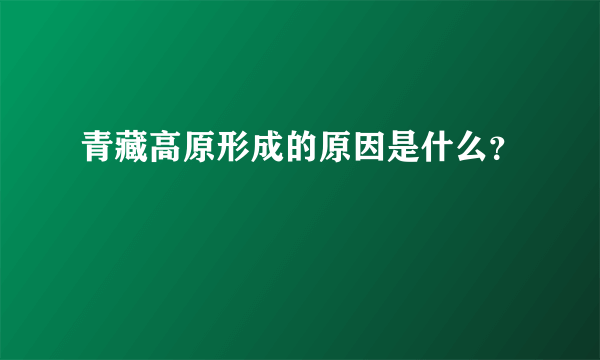 青藏高原形成的原因是什么?